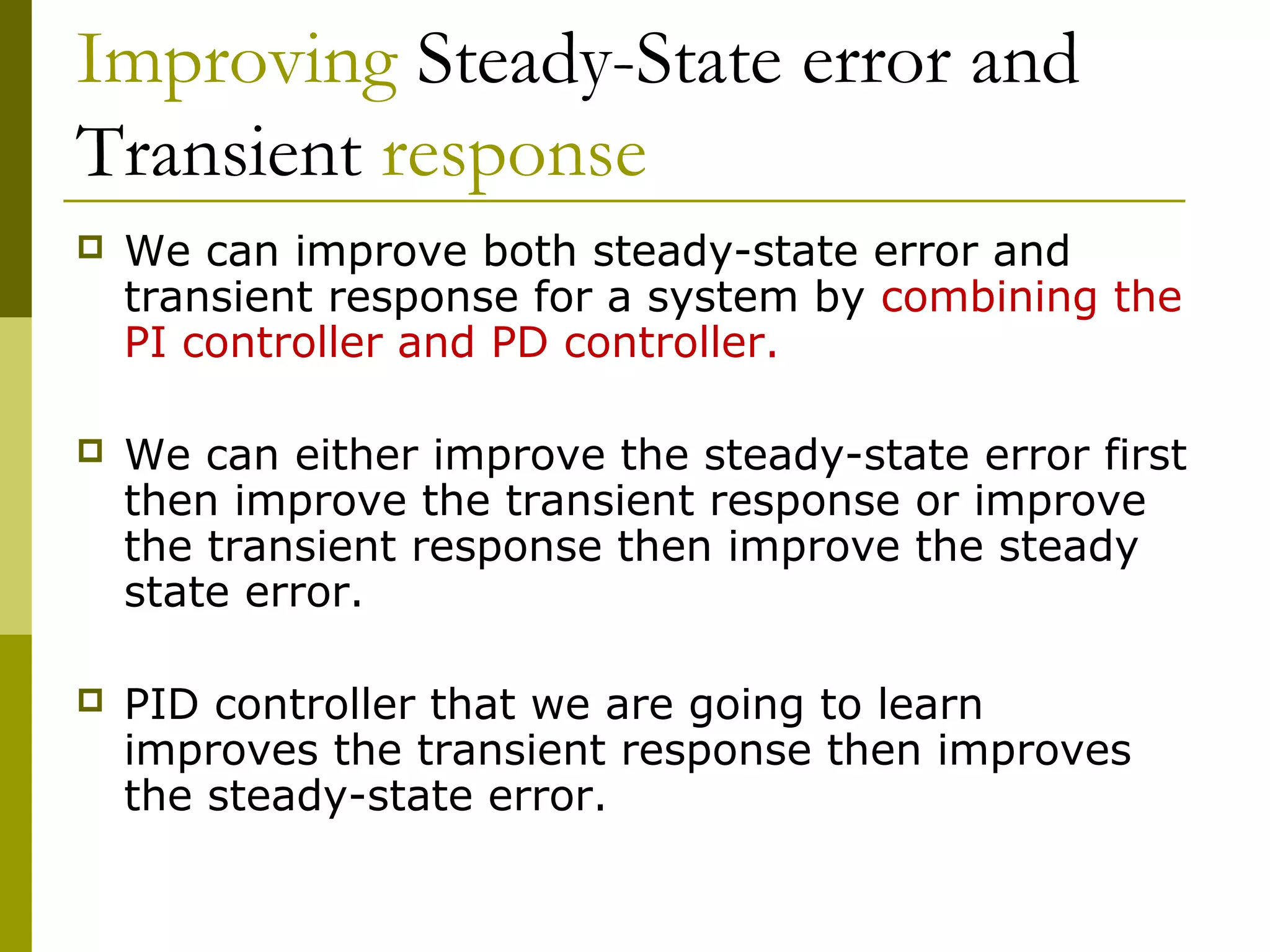 Improving Steady-State error and Transient response

We can improve both steady-state error and transient response for a system by combining the PI controller and PD controller.

We can either improve the steady-state error first then improve the transient response or improve the transient response then improve the steady state error.

PID controller that we are going to learn improves the transient response then improves the steady-state error.